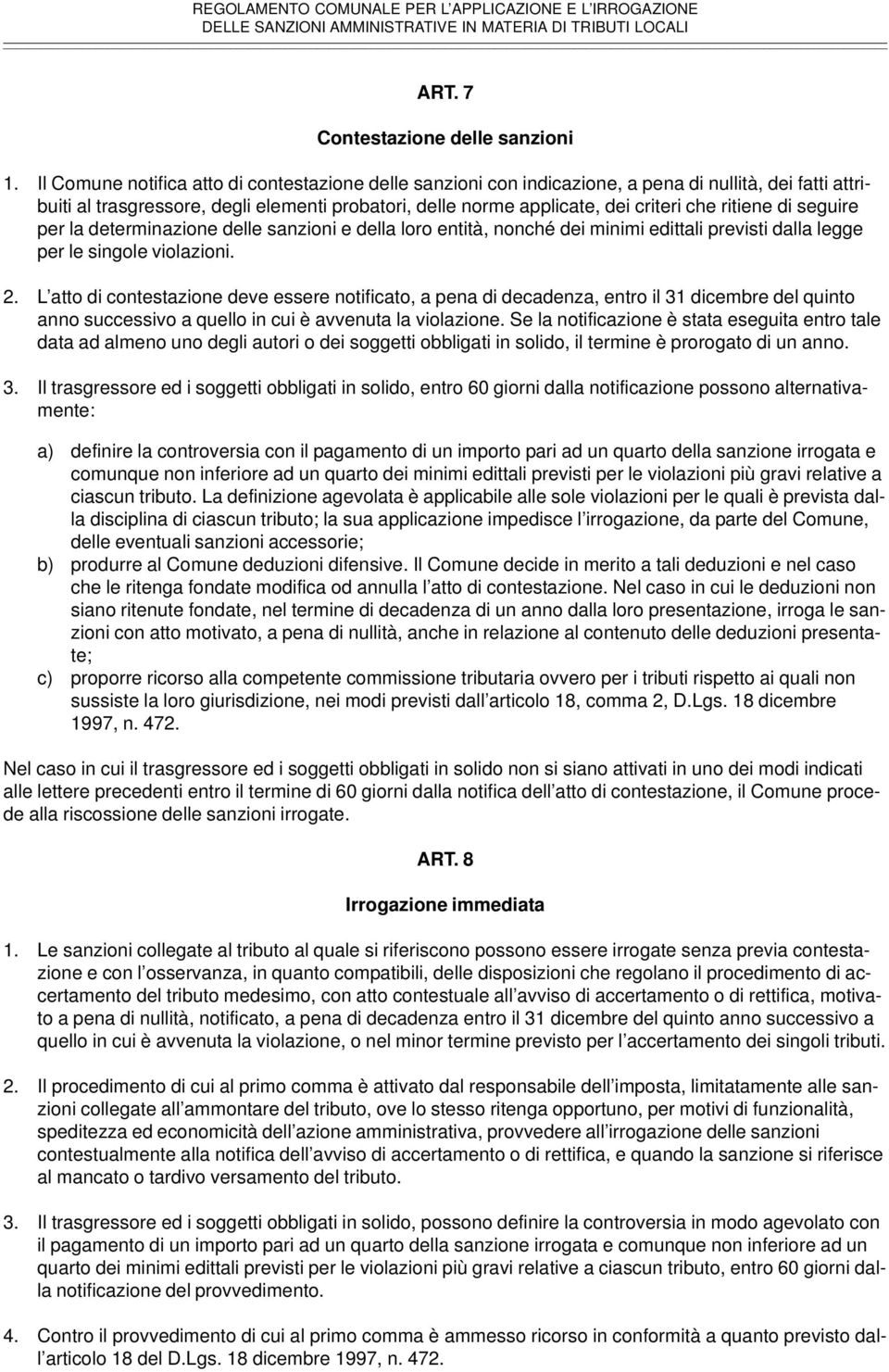 REGOLAMENTO COMUNALE PER L'APPLICAZIONE E L'IRROGAZIONE
DELLE SANZIONI AMMINISTRATIVE IN MATERIA DI TRIBUTI LOCALI

ART. 7

Contestazione delle sanzioni

1. Il Comune notifica atto di contestazione delle sanzioni con indicazione, a pena di nullità, dei fatti attribuiti al trasgressore, degli elementi probatori, delle norme applicate, dei criteri che ritiene di seguire per la determinazione delle sanzioni e della loro entità, nonché dei minimi edittali previsti dalla legge per le singole violazioni.

2. L'atto di contestazione deve essere notificato, a pena di decadenza, entro il 31 dicembre del quinto anno successivo a quello in cui è avvenuta la violazione. Se la notificazione è stata eseguita entro tale data ad almeno uno degli autori o dei soggetti obbligati in solido, il termine è prorogato di un anno.

3. Il trasgressore ed i soggetti obbligati in solido, entro 60 giorni dalla notificazione possono alternativamente:

a) definire la controversia con il pagamento di un importo pari ad un quarto della sanzione irrogata e comunque non inferiore ad un quarto dei minimi edittali previsti per le violazioni più gravi relative a ciascun tributo. La definizione agevolata è applicabile alle sole violazioni per le quali è prevista dalla disciplina di ciascun tributo; la sua applicazione impedisce l'irrogazione, da parte del Comune, delle eventuali sanzioni accessorie;
b) produrre al Comune deduzioni difensive. Il Comune decide in merito a tali deduzioni e nel caso che le ritenga fondate modifica od annulla l'atto di contestazione. Nel caso in cui le deduzioni non siano ritenute fondate, nel termine di decadenza di un anno dalla loro presentazione, irroga le sanzioni con atto motivato, a pena di nullità, anche in relazione al contenuto delle deduzioni presentate;
c) proporre ricorso alla competente commissione tributaria ovvero per i tributi rispetto ai quali non sussiste la loro giurisdizione, nei modi previsti dall'articolo 18, comma 2, D.Lgs. 18 dicembre 1997, n. 472.

Nel caso in cui il trasgressore ed i soggetti obbligati in solido non si siano attivati in uno dei modi indicati alle lettere precedenti entro il termine di 60 giorni dalla notifica dell'atto di contestazione, il Comune procede alla riscossione delle sanzioni irrogate.

ART. 8

Irrogazione immediata

1. Le sanzioni collegate al tributo al quale si riferiscono possono essere irrogate senza previa contestazione e con l'osservanza, in quanto compatibili, delle disposizioni che regolano il procedimento di accertamento del tributo medesimo, con atto contestuale all'avviso di accertamento o di rettifica, motivato a pena di nullità, notificato, a pena di decadenza entro il 31 dicembre del quinto anno successivo a quello in cui è avvenuta la violazione, o nel minor termine previsto per l'accertamento dei singoli tributi.

2. Il procedimento di cui al primo comma è attivato dal responsabile dell'imposta, limitatamente alle sanzioni collegate all'ammontare del tributo, ove lo stesso ritenga opportuno, per motivi di funzionalità, speditezza ed economicità dell'azione amministrativa, provvedere all'irrogazione delle sanzioni contestualmente alla notifica dell'avviso di accertamento o di rettifica, e quando la sanzione si riferisce al mancato o tardivo versamento del tributo.

3. Il trasgressore ed i soggetti obbligati in solido, possono definire la controversia in modo agevolato con il pagamento di un importo pari ad un quarto della sanzione irrogata e comunque non inferiore ad un quarto dei minimi edittali previsti per le violazioni più gravi relative a ciascun tributo, entro 60 giorni dalla notificazione del provvedimento.

4. Contro il provvedimento di cui al primo comma è ammesso ricorso in conformità a quanto previsto dall'articolo 18 del D.Lgs. 18 dicembre 1997, n. 472.